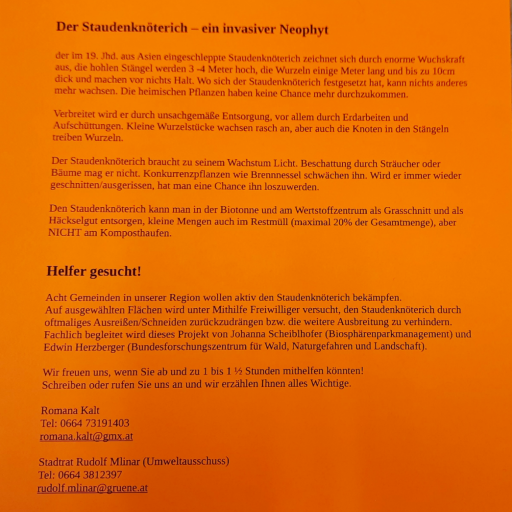 Der Staudenknöterich – ein invasiver Neophyt

der im 19. Jhd. aus Asien eingeschleppte Staudenknöterich zeichnet sich durch enorme Wuchskraft aus, die hohlen Stängel werden 3 -4 Meter hoch, die Wurzeln einige Meter lang und bis zu 10cm dick und machen vor nichts Halt. Wo sich der Staudenknöterich festgesetzt hat, kann nichts anderes mehr wachsen. Die heimischen Pflanzen haben keine Chance mehr durchzukommen.

Verbreitet wird er durch unsachgemäße Entsorgung, vor allem durch Erdarbeiten und Aufschüttungen. Kleine Wurzelstücke wachsen rasch an, aber auch die Knoten in den Stängeln treiben Wurzeln.

Der Staudenknöterich braucht zu seinem Wachstum Licht. Beschattung durch Sträucher oder Bäume mag er nicht. Konkurrenzpflanzen wie Brennnessel schwächen ihn. Wird er immer wieder geschnitten/ausgerissen, hat man eine Chance ihn loszuwerden.

Den Staudenknöterich kann man in der Biotonne und am Wertstoffzentrum als Grasschnitt und als Häckselgut entsorgen, kleine Mengen auch im Restmüll (maximal 20% der Gesamtmenge), aber NICHT am Komposthaufen.

Helfer gesucht!

Acht Gemeinden in unserer Region wollen aktiv den Staudenknöterich bekämpfen.
Auf ausgewählten Flächen wird unter Mithilfe Freiwilliger versucht, den Staudenknöterich durch oftmaliges Ausreißen/Schneiden zurückzudrängen bzw. die weitere Ausbreitung zu verhindern. Fachlich begleitet wird dieses Projekt von Johanna Scheiblhofer (Biosphärenparkmanagement) und Edwin Herzberger (Bundesforschungszentrum für Wald, Naturgefahren und Landschaft).

Wir freuen uns, wenn Sie ab und zu 1 bis 1 ½ Stunden mithelfen könnten!
Schreiben oder rufen Sie uns an und wir erzählen Ihnen alles Wichtige.

Romana Kalt
Tel: 0664 73191403
romana.kalt@gmx.at

Stadtrat Rudolf Mlinar (Umweltausschuss)
Tel: 0664 3812397
rudolf.mlinar@gruene.at